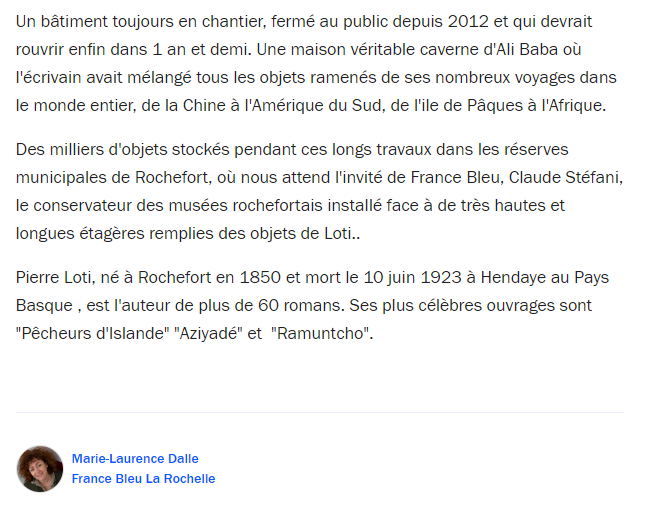 Un bâtiment toujours en chantier, fermé au public depuis 2012 et qui devrait rouvrir enfin dans 1 an et demi. Une maison véritable caverne d'Ali Baba où l'écrivain avait mélangé tous les objets ramenés de ses nombreux voyages dans le monde entier, de la Chine à l'Amérique du Sud, de l'ile de Pâques à l'Afrique.

Des milliers d'objets stockés pendant ces longs travaux dans les réserves municipales de Rochefort, où nous attend l'invité de France Bleu, Claude Stéfani, le conservateur des musées rochefortais installé face à de très hautes et longues étagères remplies des objets de Loti..

Pierre Loti, né à Rochefort en 1850 et mort le 10 juin 1923 à Hendaye au Pays Basque , est l'auteur de plus de 60 romans. Ses plus célèbres ouvrages sont "Pêcheurs d'Islande" "Aziyadé" et "Ramuntcho".

Marie-Laurence Dalle
France Bleu La Rochelle